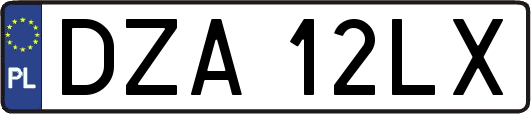 PL

DZA 12LX